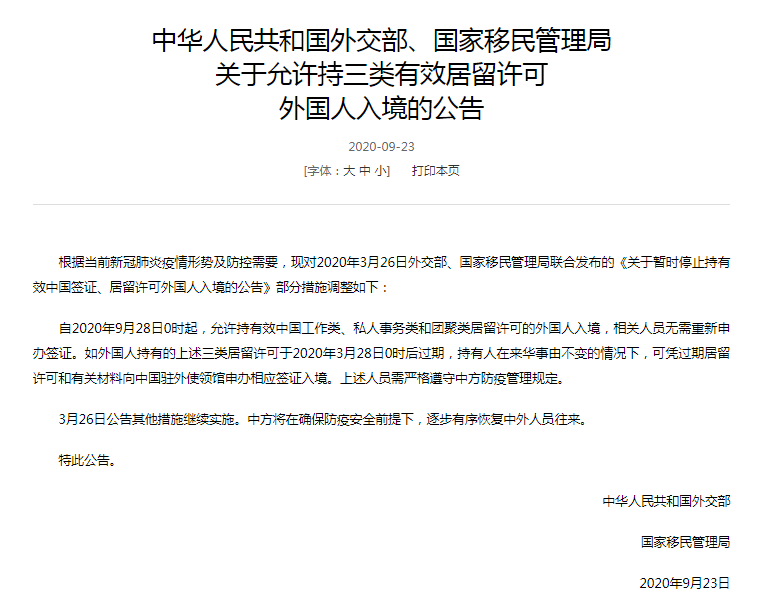 中华人民共和国外交部、国家移民管理局
关于允许持三类有效居留许可
外国人入境的公告

2020-09-23

[字体：大 中 小]　打印本页

根据当前新冠肺炎疫情形势及防控需要，现对2020年3月26日外交部、国家移民管理局联合发布的《关于暂时停止持有效中国签证、居留许可外国人入境的公告》部分措施调整如下：

自2020年9月28日0时起，允许持有效中国工作类、私人事务类和团聚类居留许可的外国人入境，相关人员无需重新申办签证。如外国人持有的上述三类居留许可于2020年3月28日0时后过期，持有人在来华事由不变的情况下，可凭过期居留许可和有关材料向中国驻外使领馆申办相应签证入境。上述人员需严格遵守中方防疫管理规定。

3月26日公告其他措施继续实施。中方将在确保防疫安全前提下，逐步有序恢复中外人员往来。

特此公告。

中华人民共和国外交部

国家移民管理局

2020年9月23日